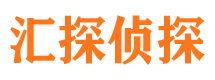 汇探侦探